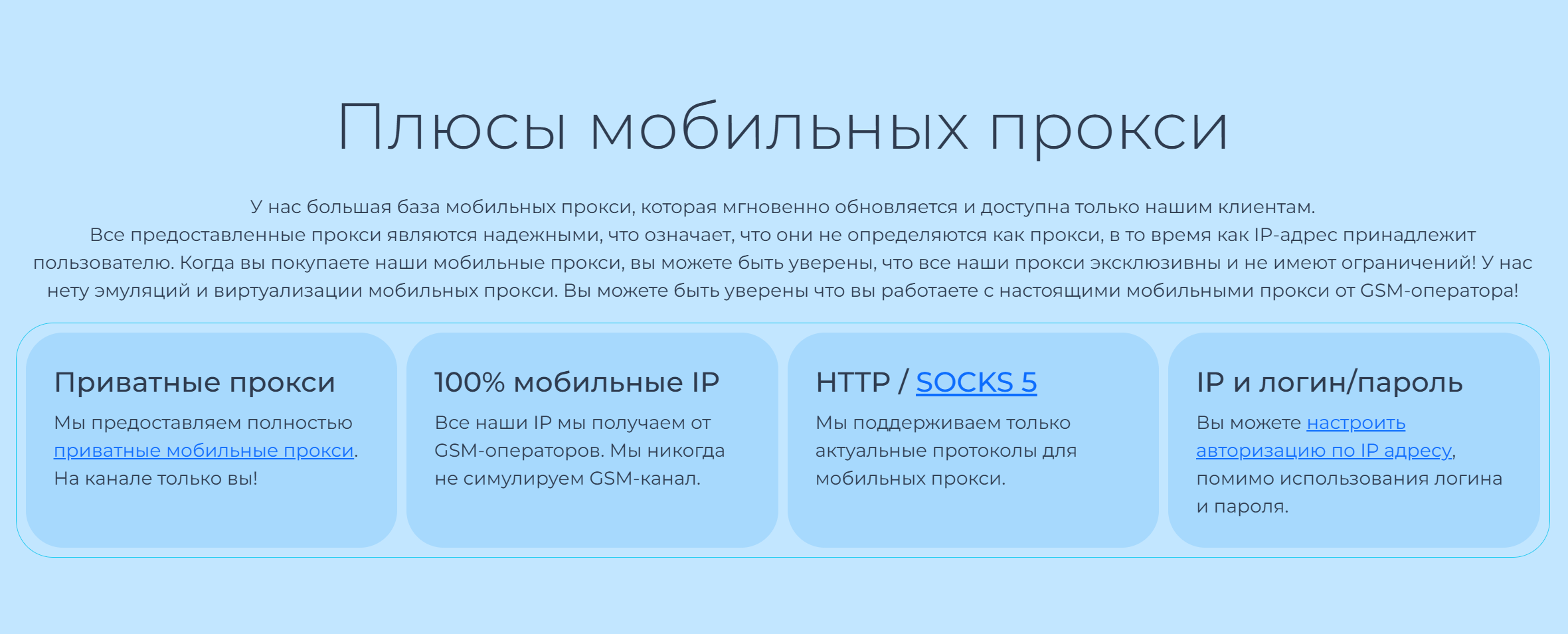 Плюсы мобильных прокси

У нас большая база мобильных прокси, которая мгновенно обновляется и доступна только нашим клиентам.
Все предоставленные прокси являются надежными, что означает, что они не определяются как прокси, в то время как IP-адрес принадлежит пользователю. Когда вы покупаете наши мобильные прокси, вы можете быть уверены, что все наши прокси эксклюзивны и не имеют ограничений! У нас нету эмуляций и виртуализации мобильных прокси. Вы можете быть уверены что вы работаете с настоящими мобильными прокси от GSM-оператора!

Приватные прокси

Мы предоставляем полностью приватные мобильные прокси. На канале только вы!

100% мобильные IP

Все наши IP мы получаем от GSM-операторов. Мы никогда не симулируем GSM-канал.

HTTP / SOCKS 5

Мы поддерживаем только актуальные протоколы для мобильных прокси.

IP и логин/пароль

Вы можете настроить авторизацию по IP адресу, помимо использования логина и пароля.